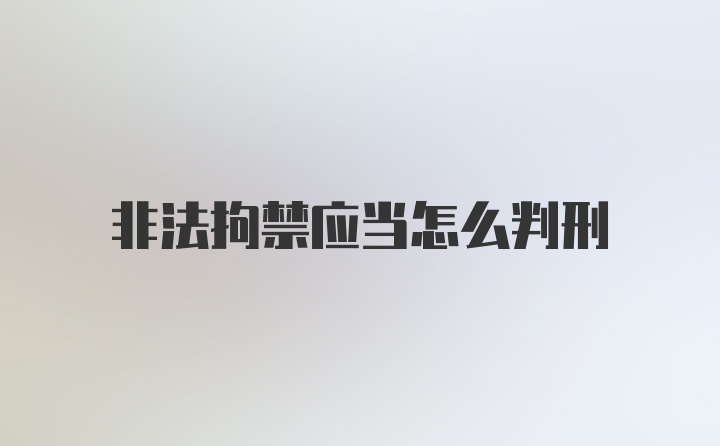 非法拘禁应当怎么判刑